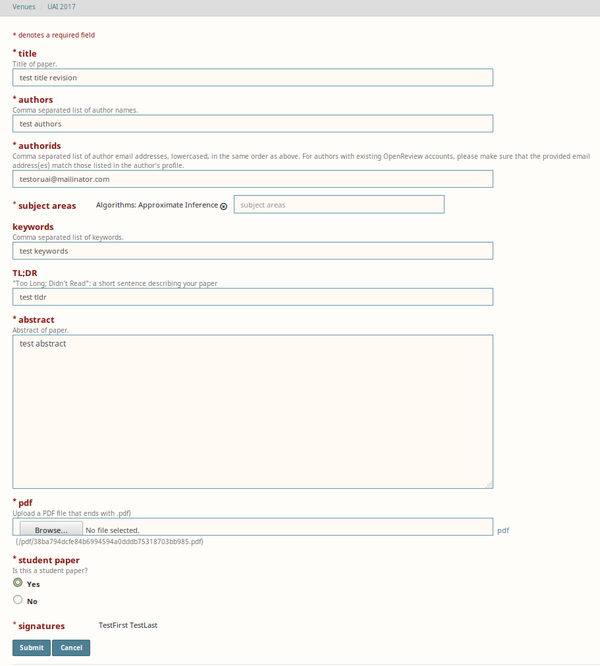 Venues / UAI 2017

* denotes a required field

* title
Title of paper.
test title revision

* authors
Comma separated list of author names.
test authors

* authorids
Comma separated list of author email addresses, lowercased, in the same order as above. For authors with existing OpenReview accounts, please make sure that the provided email address(es) match those listed in the author's profile.
testoruai@mailinator.com

* subject areas
Algorithms: Approximate Inference
subject areas

keywords
Comma separated list of keywords.
test keywords

TL;DR
"Too Long; Didn't Read": a short sentence describing your paper
test tldr

* abstract
Abstract of paper.
test abstract

* pdf
Upload a PDF file that ends with .pdf)
Browse... No file selected.
pdf
(/pdf/38ba794dcfe84b6994594a0dddb75318703bb985.pdf)

* student paper
Is this a student paper?
Yes
No

* signatures
TestFirst TestLast

Submit
Cancel